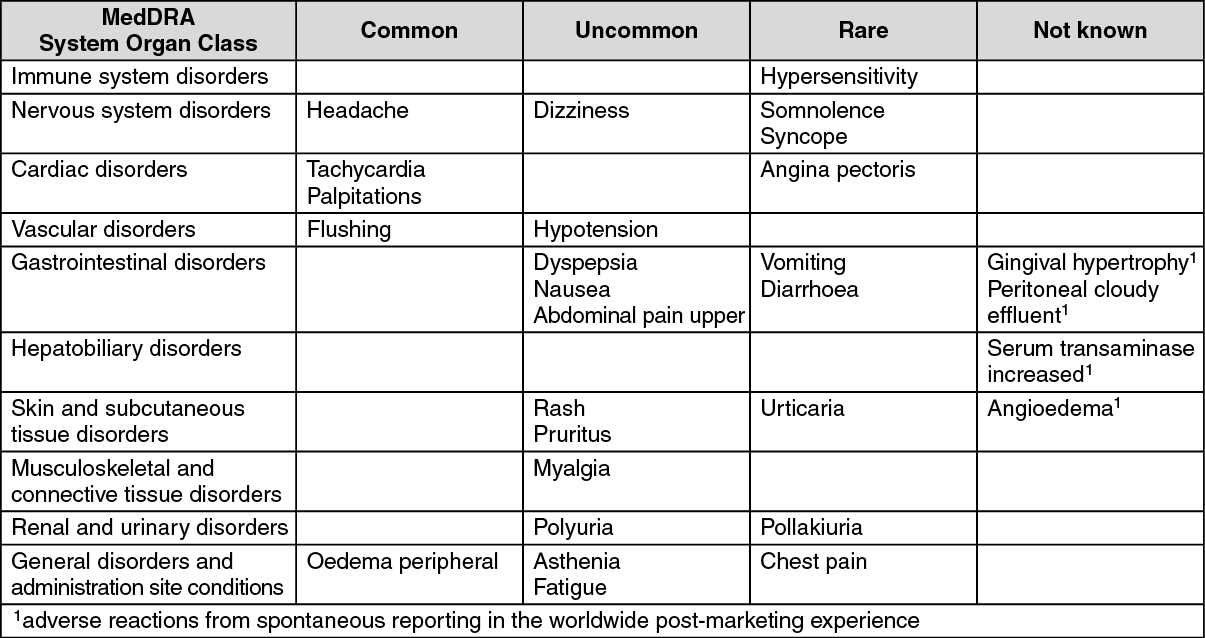 | MedDRA System Organ Class | Common | Uncommon | Rare | Not known |
|---|---|---|---|---|
| Immune system disorders | | | Hypersensitivity | |
| Nervous system disorders | Headache | Dizziness | Somnolence Syncope | |
| Cardiac disorders | Tachycardia Palpitations | | Angina pectoris | |
| Vascular disorders | Flushing | Hypotension | | |
| Gastrointestinal disorders | | Dyspepsia Nausea Abdominal pain upper | Vomiting Diarrhoea | Gingival hypertrophy$^1$ Peritoneal cloudy effluent$^1$ |
| Hepatobiliary disorders | | | | Serum transaminase increased$^1$ |
| Skin and subcutaneous tissue disorders | | Rash Pruritus | Urticaria | Angioedema$^1$ |
| Musculoskeletal and connective tissue disorders | | Myalgia | | |
| Renal and urinary disorders | | Polyuria | Pollakiuria | |
| General disorders and administration site conditions | Oedema peripheral | Asthenia Fatigue | Chest pain | |

$^1$adverse reactions from spontaneous reporting in the worldwide post-marketing experience